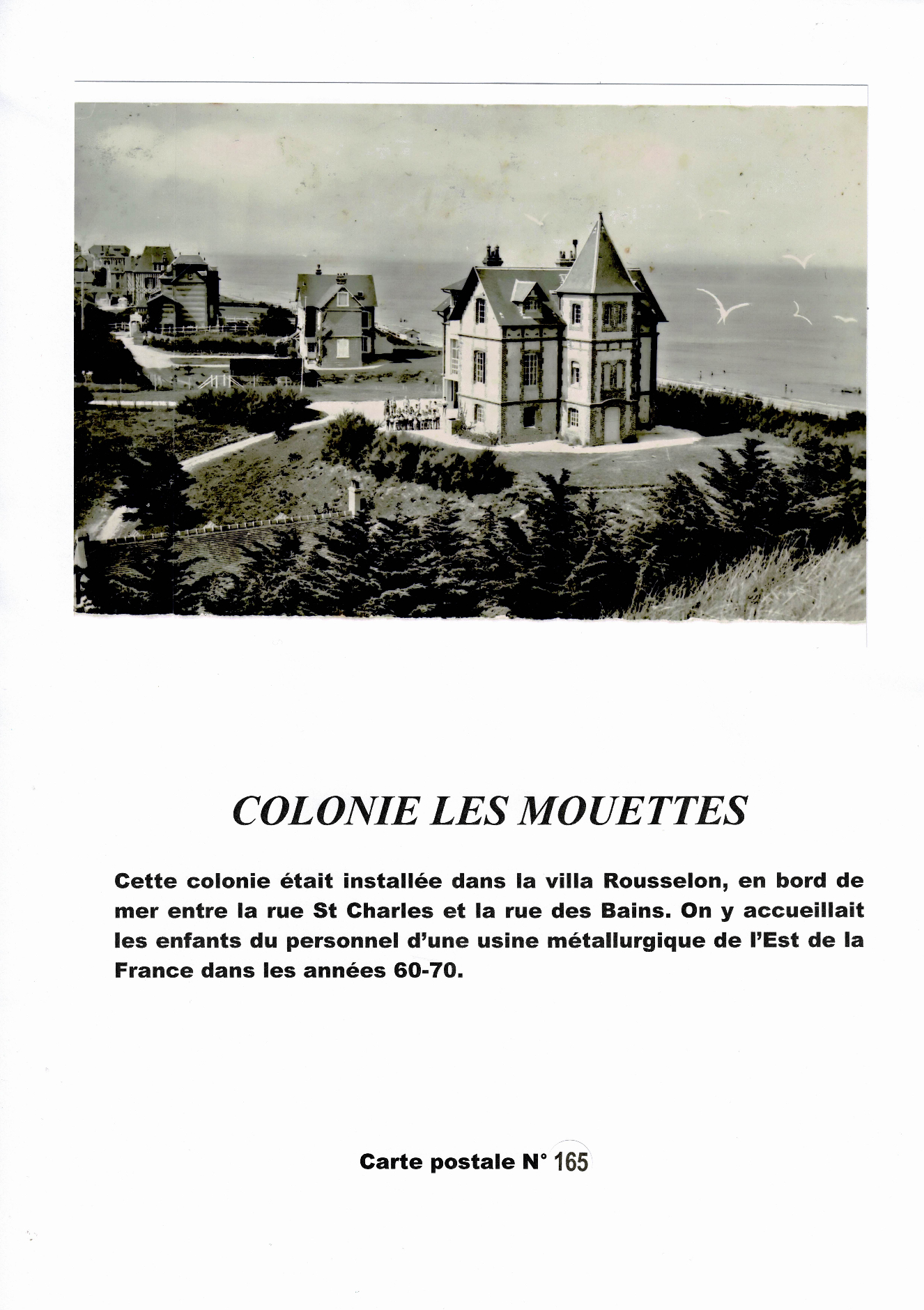 COLONIE LES MOUETTES

Cette colonie était installée dans la villa Rousselon, en bord de mer entre la rue St Charles et la rue des Bains. On y accueillait les enfants du personnel d'une usine métallurgique de l'Est de la France dans les années 60-70.

Carte postale N° 165